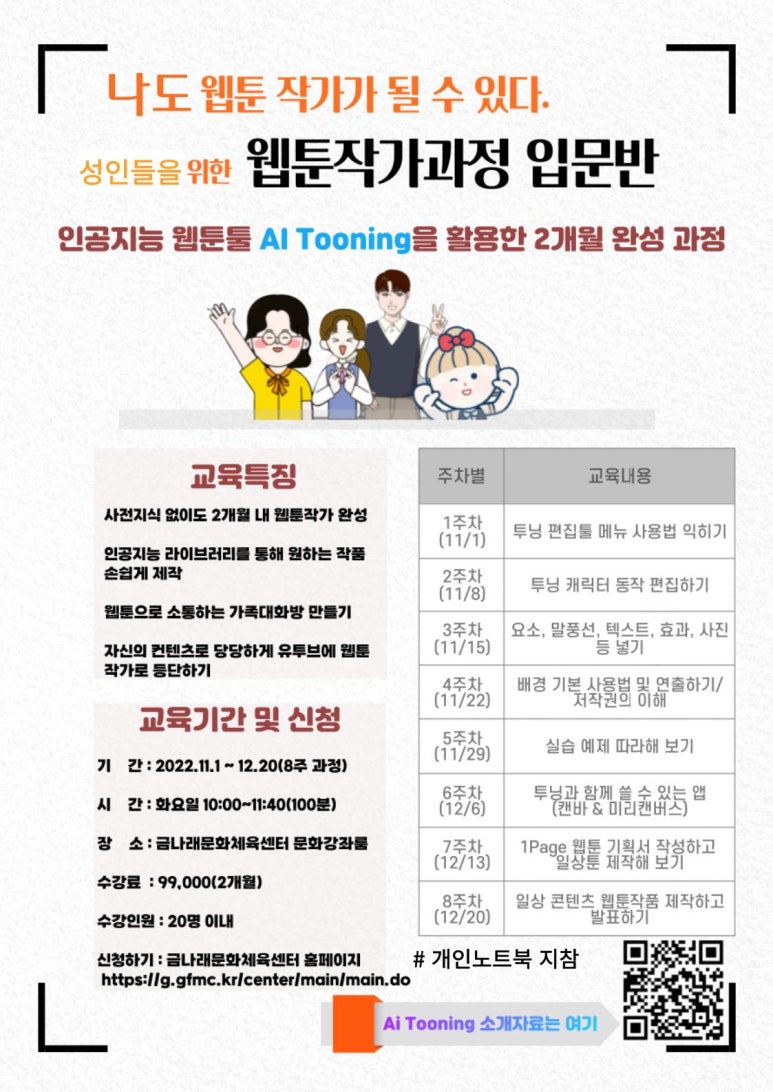 나도 웹툰 작가가 될 수 있다.

성인들을 위한 웹툰작가과정 입문반

인공지능 웹툰툴 AI Tooning을 활용한 2개월 완성 과정

교육특징

사전지식 없이도 2개월 내 웹툰작가 완성

인공지능 라이브러리를 통해 원하는 작품 손쉽게 제작

웹툰으로 소통하는 가족대화방 만들기

자신의 컨텐츠로 당당하게 유투브에 웹툰 작가로 등단하기

교육기간 및 신청

기 간 : 2022.11.1 ~ 12.20(8주 과정)

시 간 : 화요일 10:00~11:40(100분)

장 소 : 금나래문화체육센터 문화강좌룸

수강료 : 99,000(2개월)

수강인원 : 20명 이내

신청하기 : 금나래문화체육센터 홈페이지 https://g.gfmc.kr/center/main/main.do

| 주차별 | 교육내용 |
|---|---|
| 1주차 (11/1) | 투닝 편집툴 메뉴 사용법 익히기 |
| 2주차 (11/8) | 투닝 캐릭터 동작 편집하기 |
| 3주차 (11/15) | 요소, 말풍선, 텍스트, 효과, 사진 등 넣기 |
| 4주차 (11/22) | 배경 기본 사용법 및 연출하기/ 저작권의 이해 |
| 5주차 (11/29) | 실습 예제 따라해 보기 |
| 6주차 (12/6) | 투닝과 함께 쓸 수 있는 앱 (캔바 & 미리캔버스) |
| 7주차 (12/13) | 1Page 웹툰 기획서 작성하고 일상툰 제작해 보기 |
| 8주차 (12/20) | 일상 콘텐츠 웹툰작품 제작하고 발표하기 |

# 개인노트북 지참

Ai Tooning 소개자료는 여기